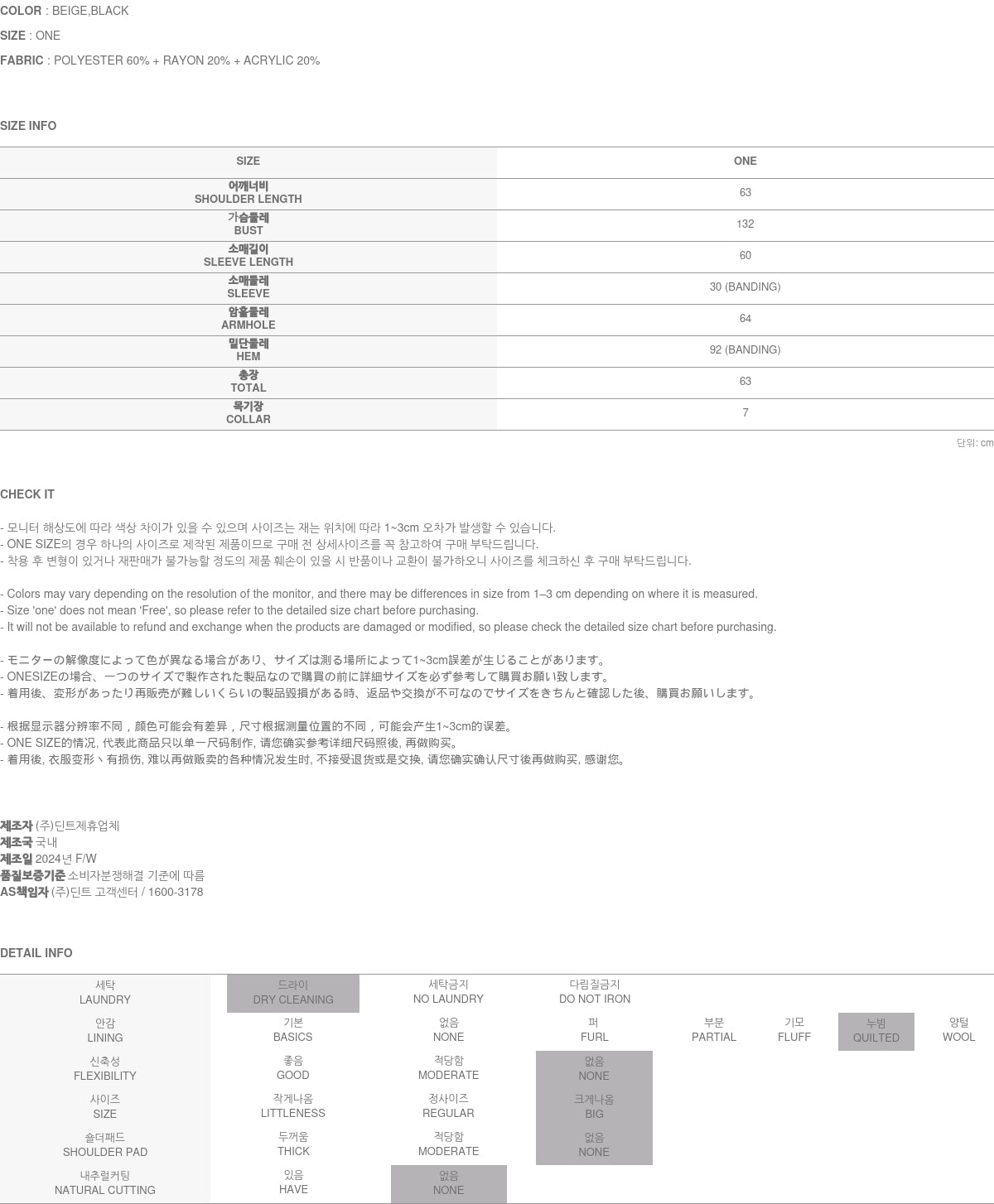 COLOR : BEIGE,BLACK

SIZE : ONE

FABRIC : POLYESTER 60% + RAYON 20% + ACRYLIC 20%

SIZE INFO

| SIZE | ONE |
|---|---|
| 어깨너비 SHOULDER LENGTH | 63 |
| 가슴둘레 BUST | 132 |
| 소매길이 SLEEVE LENGTH | 60 |
| 소매둘레 SLEEVE | 30 (BANDING) |
| 암홀둘레 ARMHOLE | 64 |
| 밑단둘레 HEM | 92 (BANDING) |
| 총장 TOTAL | 63 |
| 목기장 COLLAR | 7 |

단위: cm

CHECK IT

- 모니터 해상도에 따라 색상 차이가 있을 수 있으며 사이즈는 재는 위치에 따라 1~3cm 오차가 발생할 수 있습니다.
- ONE SIZE의 경우 하나의 사이즈로 제작된 제품이므로 구매 전 상세사이즈를 꼭 참고하여 구매 부탁드립니다.
- 착용 후 변형이 있거나 재판매가 불가능할 정도의 제품 훼손이 있을 시 반품이나 교환이 불가하오니 사이즈를 체크하신 후 구매 부탁드립니다.

- Colors may vary depending on the resolution of the monitor, and there may be differences in size from 1–3 cm depending on where it is measured.
- Size 'one' does not mean 'Free', so please refer to the detailed size chart before purchasing.
- It will not be available to refund and exchange when the products are damaged or modified, so please check the detailed size chart before purchasing.

- モニターの解像度によって色が異なる場合があり、サイズは測る場所によって1~3cm誤差が生じることがあります。
- ONESIZEの場合、一つのサイズで製作された製品なので購買の前に詳細サイズを必ず参考して購買お願い致します。
- 着用後、変形があったり再販売が難しいくらいの製品毀損がある時、返品や交換が不可なのでサイズをきちんと確認した後、購買お願いします。

- 根据显示器分辨率不同，颜色可能会有差异，尺寸根据测量位置的不同，可能会产生1~3cm的误差。
- ONE SIZE的情况, 代表此商品只以单一尺码制作, 请您确实参考详细尺码照後, 再做购买。
- 着用後, 衣服变形丶有损伤, 难以再做贩卖的各种情况发生时, 不接受退货或是交换, 请您确实确认尺寸後再做购买, 感谢您。

제조자 (주)딘트제휴업체
제조국 국내
제조일 2024년 F/W
품질보증기준 소비자분쟁해결 기준에 따름
AS책임자 (주)딘트 고객센터 / 1600-3178

DETAIL INFO

| 세탁 LAUNDRY | 드라이 DRY CLEANING | 세탁금지 NO LAUNDRY | 다림질금지 DO NOT IRON | | | | |
|---|---|---|---|---|---|---|---|
| 안감 LINING | 기본 BASICS | 없음 NONE | 퍼 FURL | 부분 PARTIAL | 기모 FLUFF | 누빔 QUILTED | 양털 WOOL |
| 신축성 FLEXIBILITY | 좋음 GOOD | 적당함 MODERATE | 없음 NONE | | | | |
| 사이즈 SIZE | 작게나옴 LITTLENESS | 정사이즈 REGULAR | 크게나옴 BIG | | | | |
| 숄더패드 SHOULDER PAD | 두꺼움 THICK | 적당함 MODERATE | 없음 NONE | | | | |
| 내추럴커팅 NATURAL CUTTING | 있음 HAVE | 없음 NONE | | | | | |